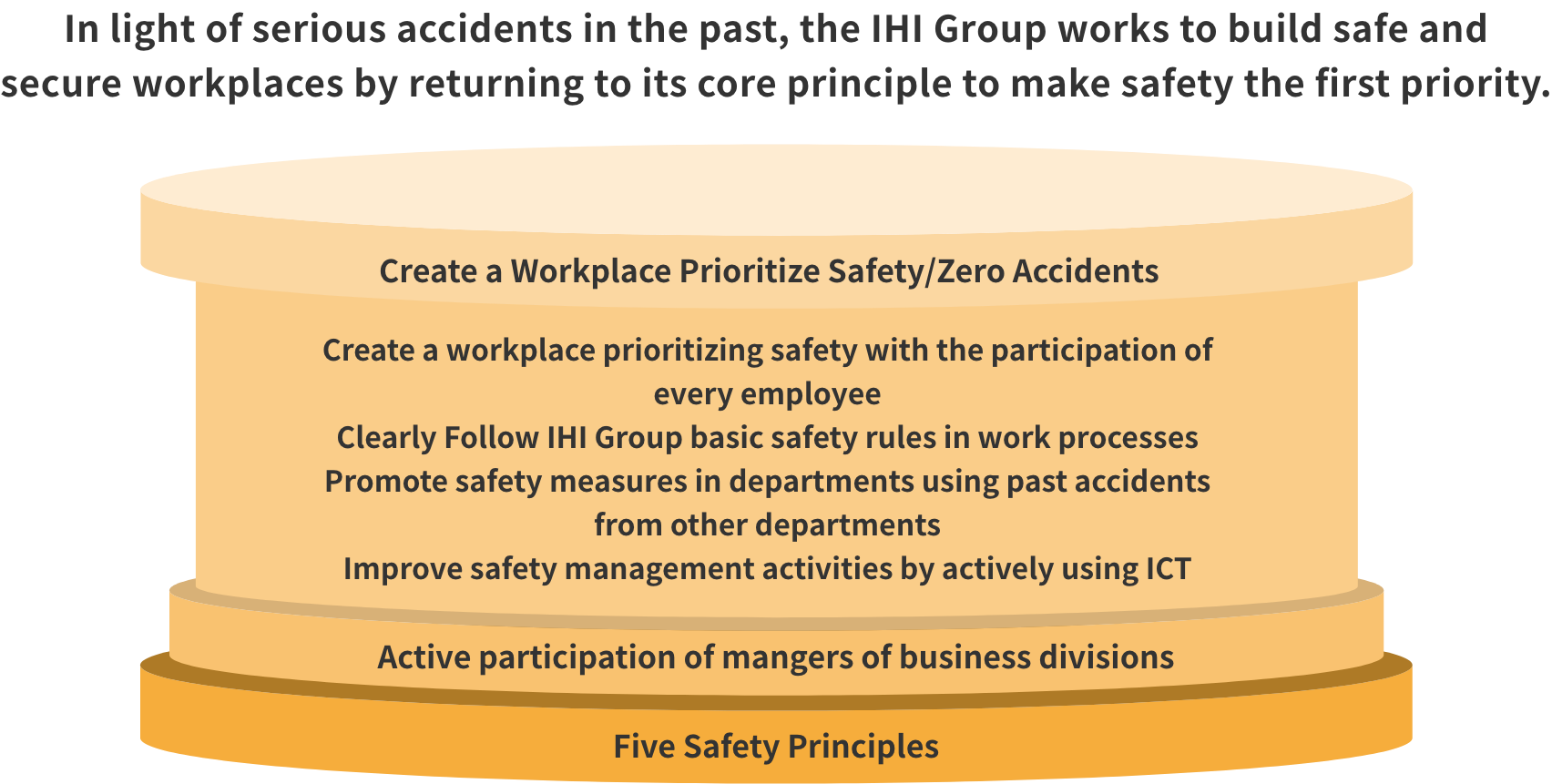 In light of serious accidents in the past, the IHI Group works to build safe and secure workplaces by returning to its core principle to make safety the first priority.

Create a Workplace Prioritize Safety/Zero Accidents

Create a workplace prioritizing safety with the participation of every employee
Clearly Follow IHI Group basic safety rules in work processes
Promote safety measures in departments using past accidents from other departments
Improve safety management activities by actively using ICT

Active participation of mangers of business divisions

Five Safety Principles